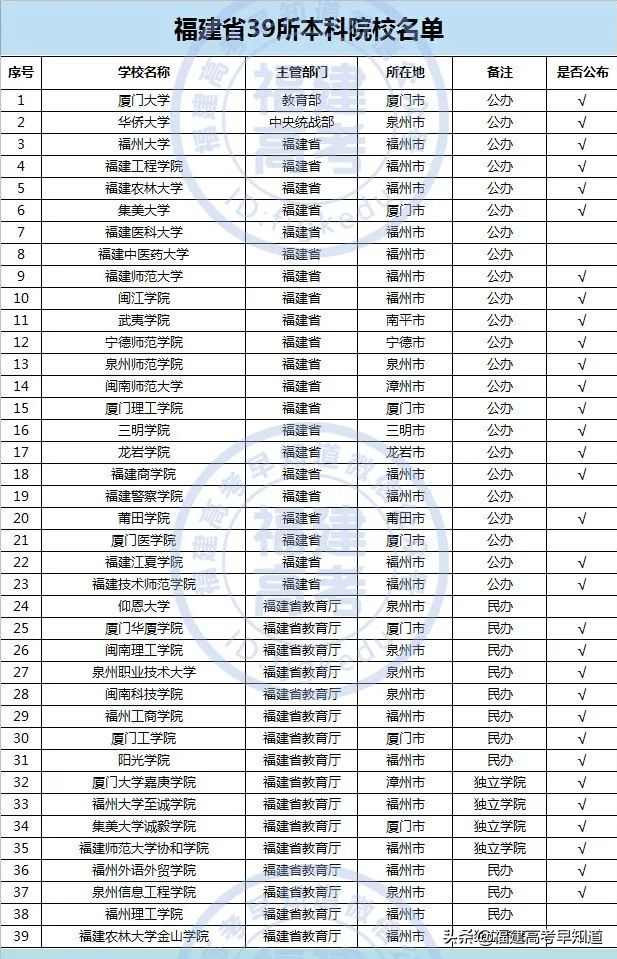 福建省39所本科院校名单

| 序号 | 学校名称 | 主管部门 | 所在地 | 备注 | 是否公布 |
|---|---|---|---|---|---|
| 1 | 厦门大学 | 教育部 | 厦门市 | 公办 | √ |
| 2 | 华侨大学 | 中央统战部 | 泉州市 | 公办 | √ |
| 3 | 福州大学 | 福建省 | 福州市 | 公办 | √ |
| 4 | 福建工程学院 | 福建省 | 福州市 | 公办 | √ |
| 5 | 福建农林大学 | 福建省 | 福州市 | 公办 | √ |
| 6 | 集美大学 | 福建省 | 厦门市 | 公办 | √ |
| 7 | 福建医科大学 | 福建省 | 福州市 | 公办 | |
| 8 | 福建中医药大学 | 福建省 | 福州市 | 公办 | |
| 9 | 福建师范大学 | 福建省 | 福州市 | 公办 | √ |
| 10 | 闽江学院 | 福建省 | 福州市 | 公办 | √ |
| 11 | 武夷学院 | 福建省 | 南平市 | 公办 | √ |
| 12 | 宁德师范学院 | 福建省 | 宁德市 | 公办 | √ |
| 13 | 泉州师范学院 | 福建省 | 泉州市 | 公办 | √ |
| 14 | 闽南师范大学 | 福建省 | 漳州市 | 公办 | √ |
| 15 | 厦门理工学院 | 福建省 | 厦门市 | 公办 | √ |
| 16 | 三明学院 | 福建省 | 三明市 | 公办 | √ |
| 17 | 龙岩学院 | 福建省 | 龙岩市 | 公办 | √ |
| 18 | 福建商学院 | 福建省 | 福州市 | 公办 | √ |
| 19 | 福建警察学院 | 福建省 | 福州市 | 公办 | |
| 20 | 莆田学院 | 福建省 | 莆田市 | 公办 | √ |
| 21 | 厦门医学院 | 福建省 | 厦门市 | 公办 | |
| 22 | 福建江夏学院 | 福建省 | 福州市 | 公办 | √ |
| 23 | 福建技术师范学院 | 福建省 | 福州市 | 公办 | √ |
| 24 | 仰恩大学 | 福建省教育厅 | 泉州市 | 民办 | |
| 25 | 厦门华厦学院 | 福建省教育厅 | 厦门市 | 民办 | √ |
| 26 | 闽南理工学院 | 福建省教育厅 | 泉州市 | 民办 | √ |
| 27 | 泉州职业技术大学 | 福建省教育厅 | 泉州市 | 民办 | √ |
| 28 | 闽南科技学院 | 福建省教育厅 | 泉州市 | 民办 | √ |
| 29 | 福州工商学院 | 福建省教育厅 | 福州市 | 民办 | √ |
| 30 | 厦门工学院 | 福建省教育厅 | 厦门市 | 民办 | √ |
| 31 | 阳光学院 | 福建省教育厅 | 福州市 | 民办 | √ |
| 32 | 厦门大学嘉庚学院 | 福建省教育厅 | 漳州市 | 独立学院 | √ |
| 33 | 福州大学至诚学院 | 福建省教育厅 | 福州市 | 独立学院 | √ |
| 34 | 集美大学诚毅学院 | 福建省教育厅 | 厦门市 | 独立学院 | √ |
| 35 | 福建师范大学协和学院 | 福建省教育厅 | 福州市 | 独立学院 | √ |
| 36 | 福州外语外贸学院 | 福建省教育厅 | 福州市 | 民办 | √ |
| 37 | 泉州信息工程学院 | 福建省教育厅 | 泉州市 | 民办 | √ |
| 38 | 福州理工学院 | 福建省教育厅 | 福州市 | 民办 | |
| 39 | 福建农林大学金山学院 | 福建省教育厅 | 福州市 | | |

头条@福建高考早知道